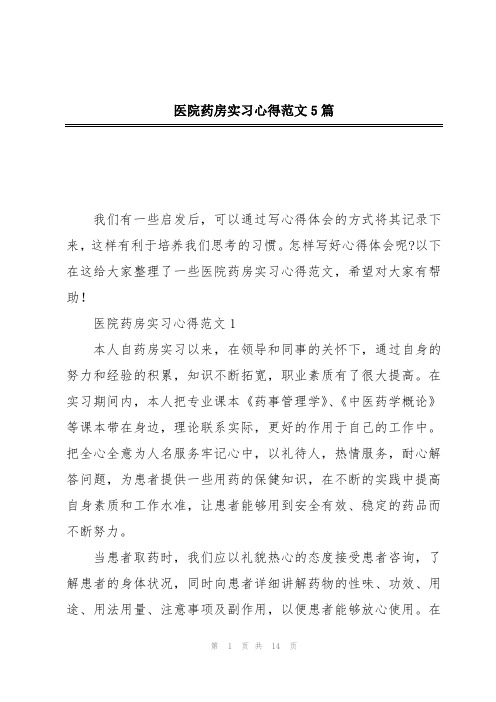 医院药房实习心得范文5篇

我们有一些启发后，可以通过写心得体会的方式将其记录下来，这样有利于培养我们思考的习惯。怎样写好心得体会呢?以下在这给大家整理了一些医院药房实习心得范文，希望对大家有帮助!

医院药房实习心得范文1

本人自药房实习以来，在领导和同事的关怀下，通过自身的努力和经验的积累，知识不断拓宽，职业素质有了很大提高。在实习期间内，本人把专业课本《药事管理学》、《中医药学概论》等课本带在身边，理论联系实际，更好的作用于自己的工作中。把全心全意为人名服务牢记心中，以礼待人，热情服务，耐心解答问题，为患者提供一些用药的保健知识，在不断的实践中提高自身素质和工作水准，让患者能够用到安全有效、稳定的药品而不断努力。

当患者取药时，我们应以礼貌热心的态度接受患者咨询，了解患者的身体状况，同时向患者详细讲解药物的性味、功效、用途、用法用量、注意事项及副作用，以便患者能够放心使用。在

第 1 页 共 14 页